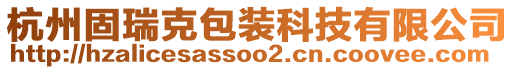 杭州固瑞克包装科技有限公司
http://hzalicesassoo2.cn.coovee.com